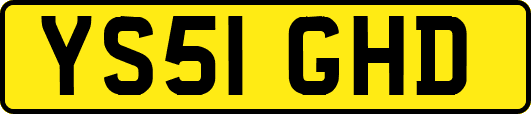 YS51 GHD